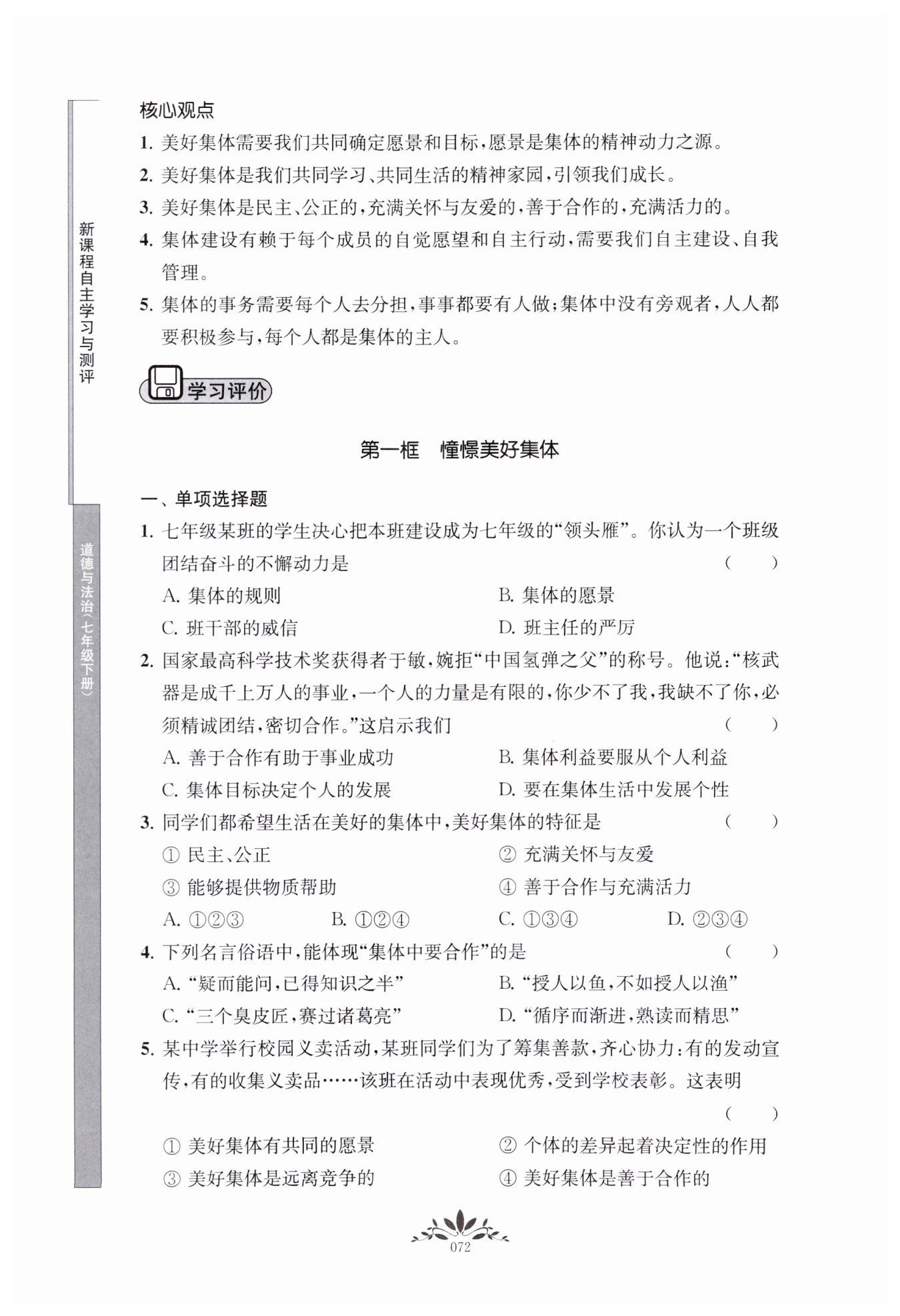 新课程自主学习与测评

道德与法治(七年级下册)

核心观点

1. 美好集体需要我们共同确定愿景和目标,愿景是集体的精神动力之源。

2. 美好集体是我们共同学习、共同生活的精神家园,引领我们成长。

3. 美好集体是民主、公正的,充满关怀与友爱的,善于合作的,充满活力的。

4. 集体建设有赖于每个成员的自觉愿望和自主行动,需要我们自主建设、自我管理。

5. 集体的事务需要每个人去分担,事事都要有人做;集体中没有旁观者,人人都要积极参与,每个人都是集体的主人。

学习评价

第一框 憧憬美好集体

一、单项选择题

1. 七年级某班的学生决心把本班建设成为七年级的“领头雁”。你认为一个班级团结奋斗的不懈动力是 ( )

A. 集体的规则 B. 集体的愿景

C. 班干部的威信 D. 班主任的严厉

2. 国家最高科学技术奖获得者于敏,婉拒“中国氢弹之父”的称号。他说:“核武器是成千上万人的事业,一个人的力量是有限的,你少不了我,我缺不了你,必须精诚团结,密切合作。”这启示我们 ( )

A. 善于合作有助于事业成功 B. 集体利益要服从个人利益

C. 集体目标决定个人的发展 D. 要在集体生活中发展个性

3. 同学们都希望生活在美好的集体中,美好集体的特征是 ( )

① 民主、公正 ② 充满关怀与友爱

③ 能够提供物质帮助 ④ 善于合作与充满活力

A. ①②③ B. ①②④ C. ①③④ D. ②③④

4. 下列名言俗语中,能体现“集体中要合作”的是 ( )

A. “疑而能问,已得知识之半” B. “授人以鱼,不如授人以渔”

C. “三个臭皮匠,赛过诸葛亮” D. “循序而渐进,熟读而精思”

5. 某中学举行校园义卖活动,某班同学们为了筹集善款,齐心协力:有的发动宣传,有的收集义卖品……该班在活动中表现优秀,受到学校表彰。这表明 ( )

① 美好集体有共同的愿景 ② 个体的差异起着决定性的作用

③ 美好集体是远离竞争的 ④ 美好集体是善于合作的

072